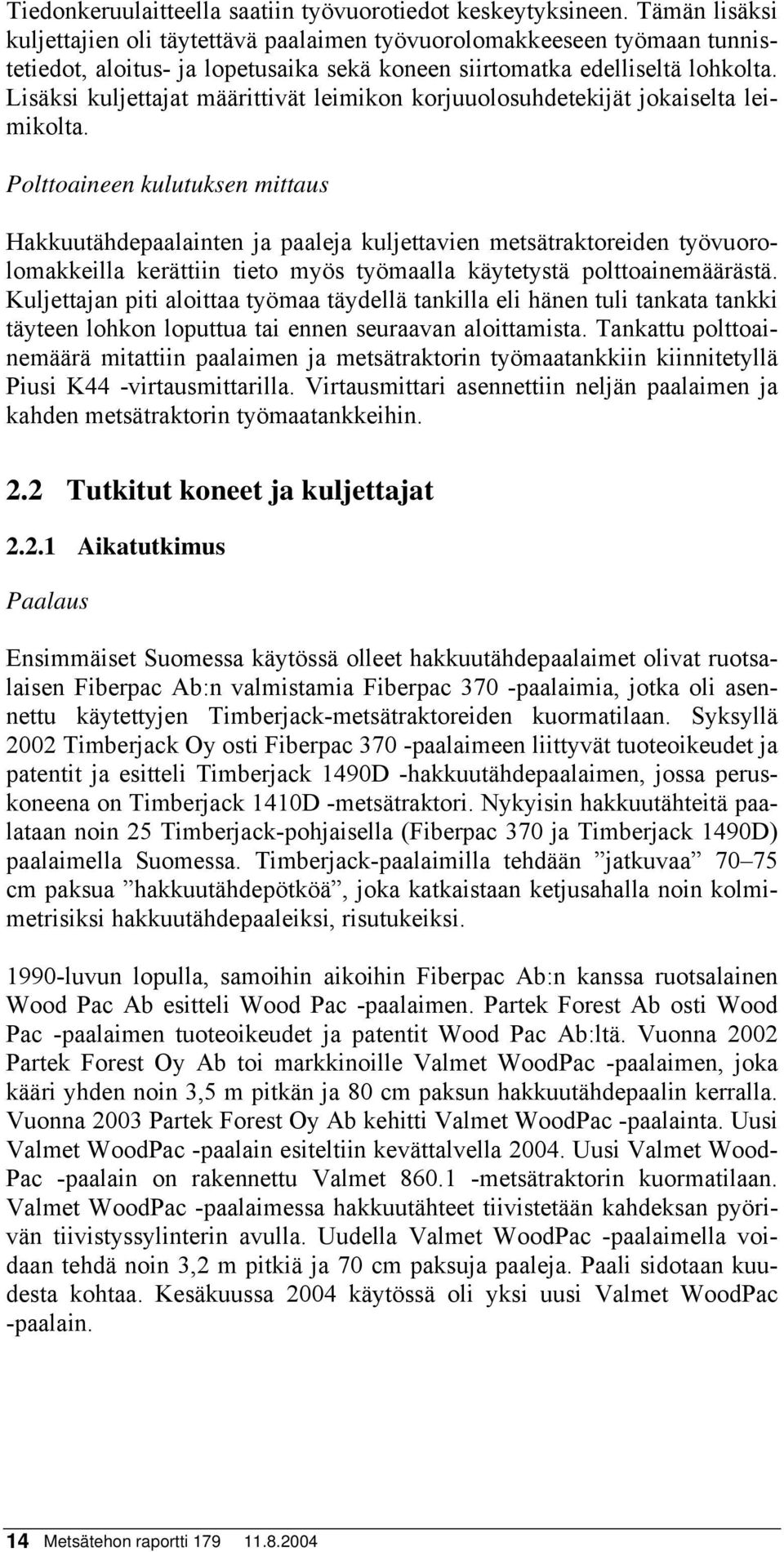 Tiedonkeruulaitteella saatiin työvuorotiedot keskeytyksineen. Tämän lisäksi kuljettajien oli täytettävä paalaimen työvuorolomakkeeseen työmaan tunnistetiedot, aloitus- ja lopetusaika sekä koneen siirtomatka edelliseltä lohkolta. Lisäksi kuljettajat määrittivät leimikon korjuuolosuhdetekijät jokaiselta leimikolta.

Polttoaineen kulutuksen mittaus

Hakkuutähdepaalainten ja paaleja kuljettavien metsätraktoreiden työvuorolomakkeilla kerättiin tieto myös työmaalla käytetystä polttoainemäärästä. Kuljettajan piti aloittaa työmaa täydellä tankilla eli hänen tuli tankata tankki täyteen lohkon loputtua tai ennen seuraavan aloittamista. Tankattu polttoainemäärä mitattiin paalaimen ja metsätraktorin työmaatankkiin kiinnitetyllä Piusi K44 -virtausmittarilla. Virtausmittari asennettiin neljän paalaimen ja kahden metsätraktorin työmaatankkeihin.

2.2 Tutkitut koneet ja kuljettajat

2.2.1 Aikatutkimus

Paalaus

Ensimmäiset Suomessa käytössä olleet hakkuutähdepaalaimet olivat ruotsalaisen Fiberpac Ab:n valmistamia Fiberpac 370 -paalaimia, jotka oli asennettu käytettyjen Timberjack-metsätraktoreiden kuormatilaan. Syksyllä 2002 Timberjack Oy osti Fiberpac 370 -paalaimeen liittyvät tuoteoikeudet ja patentit ja esitteli Timberjack 1490D -hakkuutähdepaalaimen, jossa peruskoneena on Timberjack 1410D -metsätraktori. Nykyisin hakkuutähteitä paalataan noin 25 Timberjack-pohjaisella (Fiberpac 370 ja Timberjack 1490D) paalaimella Suomessa. Timberjack-paalaimilla tehdään ”jatkuvaa” 70–75 cm paksua ”hakkuutähdepötköä”, joka katkaistaan ketjusahalla noin kolmimetrisiksi hakkuutähdepaaleiksi, risutukeiksi.

1990-luvun lopulla, samoihin aikoihin Fiberpac Ab:n kanssa ruotsalainen Wood Pac Ab esitteli Wood Pac -paalaimen. Partek Forest Ab osti Wood Pac -paalaimen tuoteoikeudet ja patentit Wood Pac Ab:ltä. Vuonna 2002 Partek Forest Oy Ab toi markkinoille Valmet WoodPac -paalaimen, joka kääri yhden noin 3,5 m pitkän ja 80 cm paksun hakkuutähdepaalin kerralla. Vuonna 2003 Partek Forest Oy Ab kehitti Valmet WoodPac -paalainta. Uusi Valmet WoodPac -paalain esiteltiin kevättalvella 2004. Uusi Valmet WoodPac -paalain on rakennettu Valmet 860.1 -metsätraktorin kuormatilaan. Valmet WoodPac -paalaimessa hakkuutähteet tiivistetään kahdeksan pyörivän tiivistyssylinterin avulla. Uudella Valmet WoodPac -paalaimella voidaan tehdä noin 3,2 m pitkiä ja 70 cm paksuja paaleja. Paali sidotaan kuudesta kohtaa. Kesäkuussa 2004 käytössä oli yksi uusi Valmet WoodPac -paalain.

14 Metsätehon raportti 179 11.8.2004